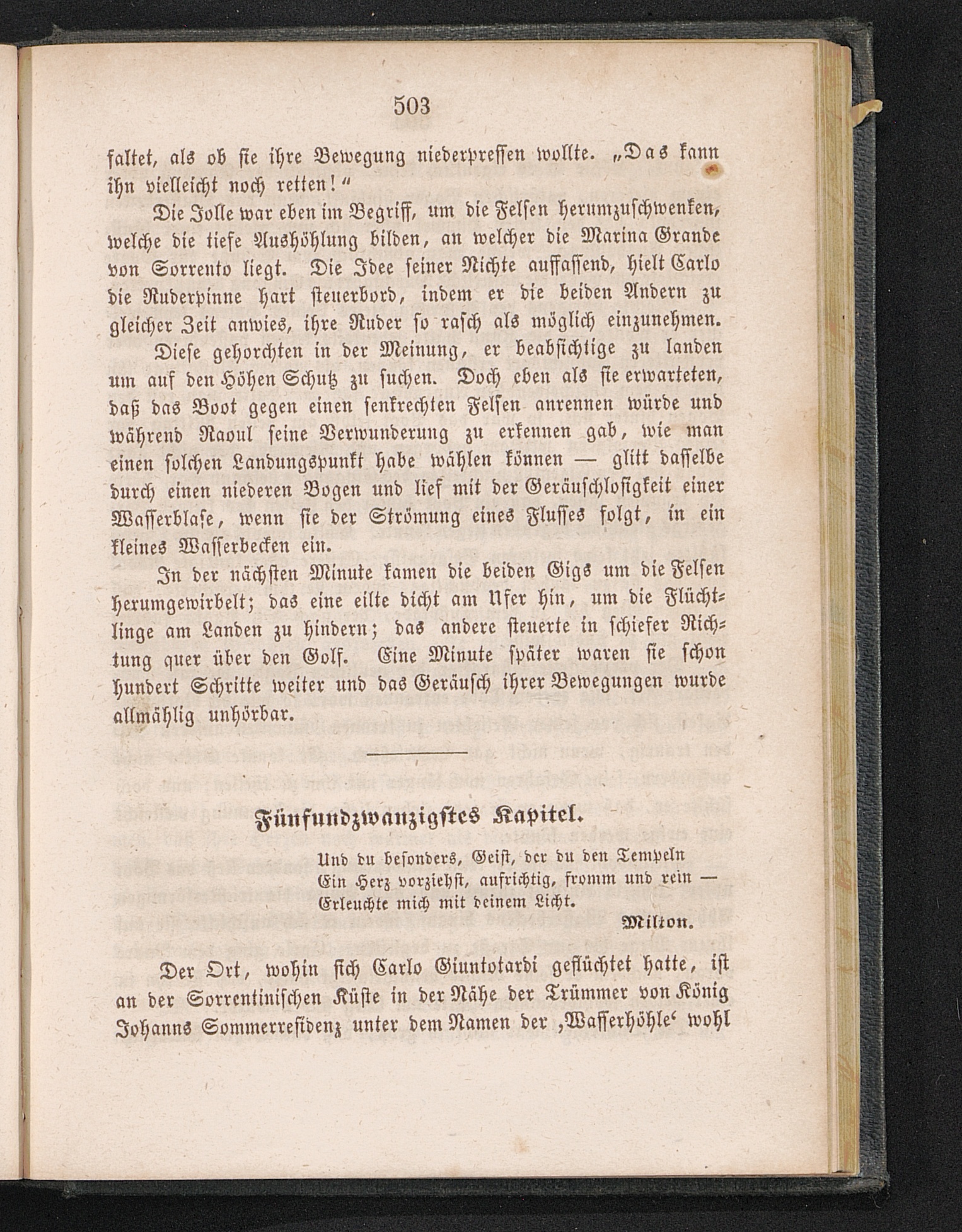 503

faltet, als ob sie ihre Bewegung niederpressen wollte. „Das kann ihn vielleicht noch retten!“

Die Jolle war eben im Begriff, um die Felsen herumzuschwenken, welche die tiefe Aushöhlung bilden, an welcher die Marina Grande von Sorrento liegt. Die Idee seiner Nichte auffassend, hielt Carlo die Ruderpinne hart steuerbord, indem er die beiden Andern zu gleicher Zeit anwies, ihre Ruder so rasch als möglich einzunehmen.

Diese gehorchten in der Meinung, er beabsichtige zu landen um auf den Höhen Schutz zu suchen. Doch eben als sie erwarteten, daß das Boot gegen einen senkrechten Felsen anrennen würde und während Raoul seine Verwunderung zu erkennen gab, wie man einen solchen Landungspunkt habe wählen können — glitt dasselbe durch einen niederen Bogen und lief mit der Geräuschlosigkeit einer Wasserblase, wenn sie der Strömung eines Flusses folgt, in ein kleines Wasserbecken ein.

In der nächsten Minute kamen die beiden Gigs um die Felsen herumgewirbelt; das eine eilte dicht am Ufer hin, um die Flüchtlinge am Landen zu hindern; das andere steuerte in schiefer Richtung quer über den Golf. Eine Minute später waren sie schon hundert Schritte weiter und das Geräusch ihrer Bewegungen wurde allmählig unhörbar.

Fünfundzwanzigstes Kapitel.

Und du besonders, Geist, der du den Tempeln
Ein Herz vorziehst, aufrichtig, fromm und rein —
Erleuchte mich mit deinem Licht.

Milton.

Der Ort, wohin sich Carlo Giuntotardi geflüchtet hatte, ist an der Sorrentinischen Küste in der Nähe der Trümmer von König Johanns Sommerresidenz unter dem Namen der ‚Wasserhöhle‘ wohl